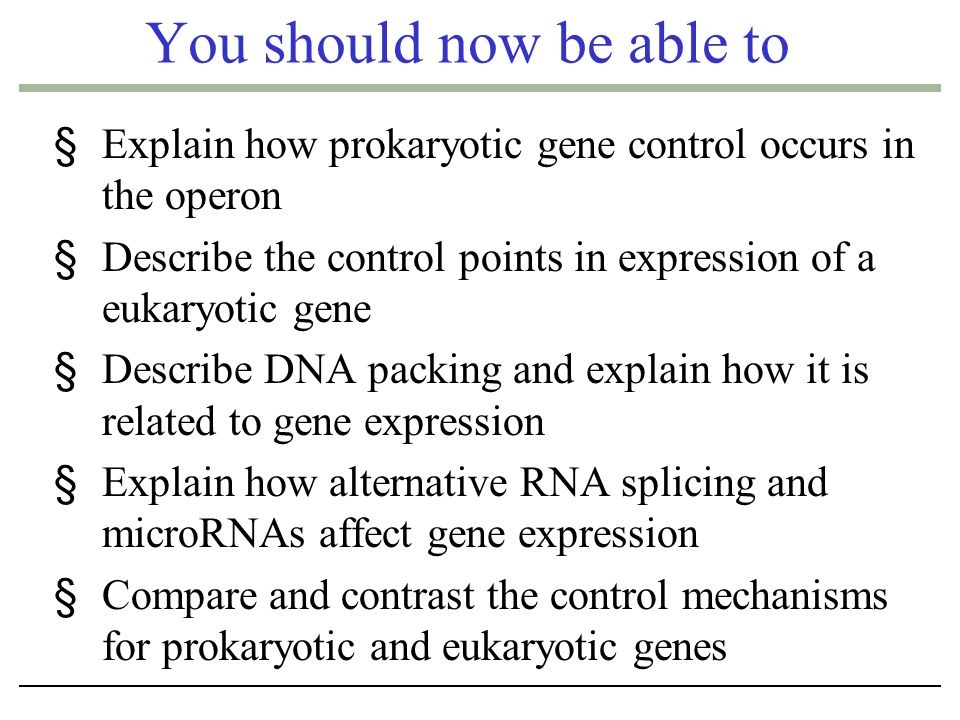 You should now be able to

§ Explain how prokaryotic gene control occurs in the operon

§ Describe the control points in expression of a eukaryotic gene

§ Describe DNA packing and explain how it is related to gene expression

§ Explain how alternative RNA splicing and microRNAs affect gene expression

§ Compare and contrast the control mechanisms for prokaryotic and eukaryotic genes